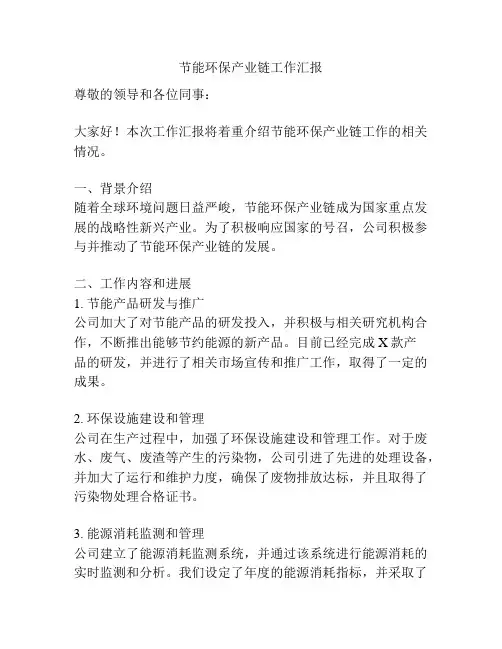 节能环保产业链工作汇报

尊敬的领导和各位同事：

大家好！本次工作汇报将着重介绍节能环保产业链工作的相关情况。

一、背景介绍
随着全球环境问题日益严峻，节能环保产业链成为国家重点发展的战略性新兴产业。为了积极响应国家的号召，公司积极参与并推动了节能环保产业链的发展。

二、工作内容和进展
1. 节能产品研发与推广
公司加大了对节能产品的研发投入，并积极与相关研究机构合作，不断推出能够节约能源的新产品。目前已经完成 X 款产品的研发，并进行了相关市场宣传和推广工作，取得了一定的成果。

2. 环保设施建设和管理
公司在生产过程中，加强了环保设施建设和管理工作。对于废水、废气、废渣等产生的污染物，公司引进了先进的处理设备，并加大了运行和维护力度，确保了废物排放达标，并且取得了污染物处理合格证书。

3. 能源消耗监测和管理
公司建立了能源消耗监测系统，并通过该系统进行能源消耗的实时监测和分析。我们设定了年度的能源消耗指标，并采取了